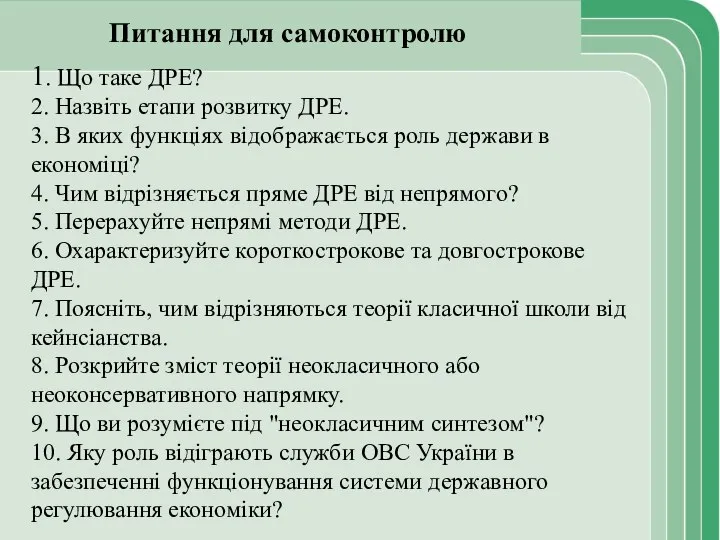 Питання для самоконтролю

1. Що таке ДРЕ?
2. Назвіть етапи розвитку ДРЕ.
3. В яких функціях відображається роль держави в економіці?
4. Чим відрізняється пряме ДРЕ від непрямого?
5. Перерахуйте непрямі методи ДРЕ.
6. Охарактеризуйте короткострокове та довгострокове ДРЕ.
7. Поясніть, чим відрізняються теорії класичної школи від кейнсіанства.
8. Розкрийте зміст теорії неокласичного або неоконсервативного напрямку.
9. Що ви розумієте під "неокласичним синтезом"?
10. Яку роль відіграють служби ОВС України в забезпеченні функціонування системи державного регулювання економіки?